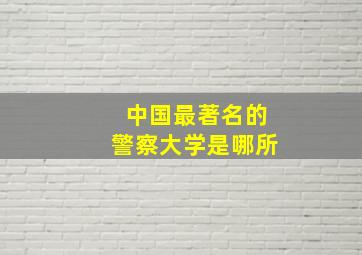 中国最著名的
警察大学是哪所